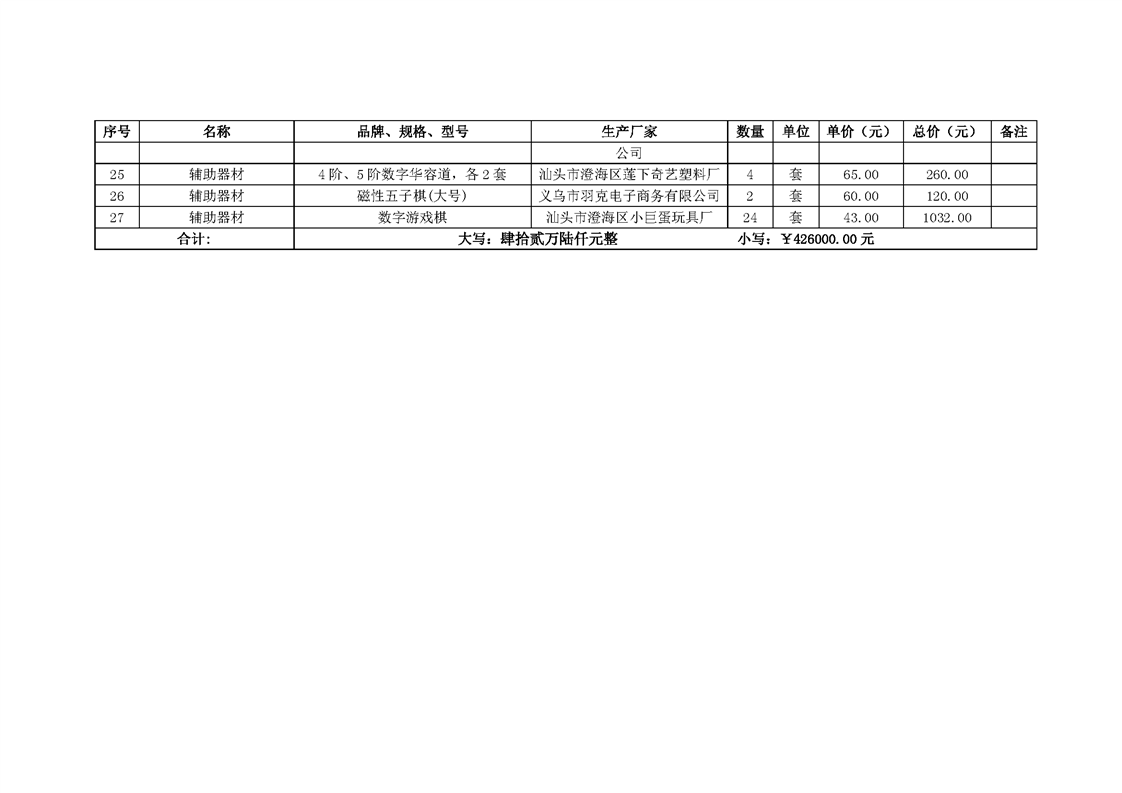 | 序号 | 名称 | 品牌、规格、型号 | 生产厂家 | 数量 | 单位 | 单价（元） | 总价（元） | 备注 |
|---|---|---|---|---|---|---|---|---|
| | | | 公司 | | | | | |
| 25 | 辅助器材 | 4阶、5阶数字华容道，各2套 | 汕头市澄海区莲下奇艺塑料厂 | 4 | 套 | 65.00 | 260.00 | |
| 26 | 辅助器材 | 磁性五子棋(大号) | 义乌市羽克电子商务有限公司 | 2 | 套 | 60.00 | 120.00 | |
| 27 | 辅助器材 | 数字游戏棋 | 汕头市澄海区小巨蛋玩具厂 | 24 | 套 | 43.00 | 1032.00 | |
| 合计: | | 大写：肆拾贰万陆仟元整 小写：￥426000.00元 | | | | | | |